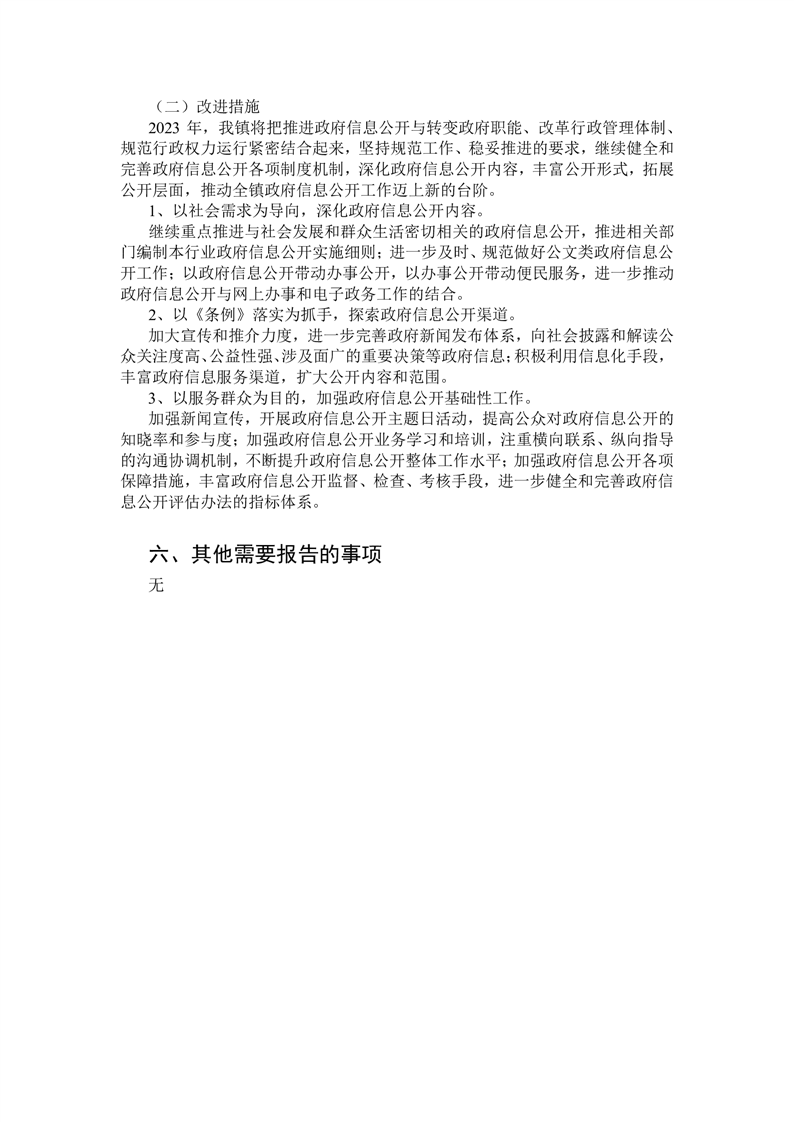 （二）改进措施

2023 年，我镇将把推进政府信息公开与转变政府职能、改革行政管理体制、规范行政权力运行紧密结合起来，坚持规范工作、稳妥推进的要求，继续健全和完善政府信息公开各项制度机制，深化政府信息公开内容，丰富公开形式，拓展公开层面，推动全镇政府信息公开工作迈上新的台阶。

1、以社会需求为导向，深化政府信息公开内容。

继续重点推进与社会发展和群众生活密切相关的政府信息公开，推进相关部门编制本行业政府信息公开实施细则；进一步及时、规范做好公文类政府信息公开工作；以政府信息公开带动办事公开，以办事公开带动便民服务，进一步推动政府信息公开与网上办事和电子政务工作的结合。

2、以《条例》落实为抓手，探索政府信息公开渠道。

加大宣传和推介力度，进一步完善政府新闻发布体系，向社会披露和解读公众关注度高、公益性强、涉及面广的重要决策等政府信息；积极利用信息化手段，丰富政府信息服务渠道，扩大公开内容和范围。

3、以服务群众为目的，加强政府信息公开基础性工作。

加强新闻宣传，开展政府信息公开主题日活动，提高公众对政府信息公开的知晓率和参与度；加强政府信息公开业务学习和培训，注重横向联系、纵向指导的沟通协调机制，不断提升政府信息公开整体工作水平；加强政府信息公开各项保障措施，丰富政府信息公开监督、检查、考核手段，进一步健全和完善政府信息公开评估办法的指标体系。

六、其他需要报告的事项

无